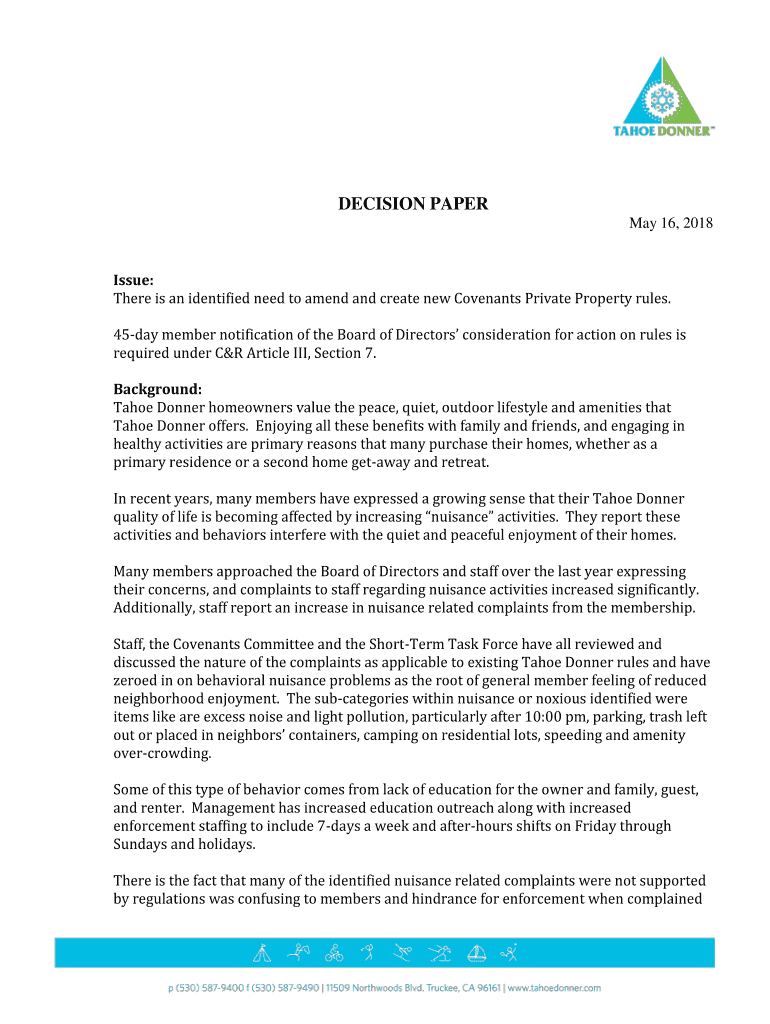 TAHOE DONNER™

DECISION PAPER

May 16, 2018

Issue:
There is an identified need to amend and create new Covenants Private Property rules.

45-day member notification of the Board of Directors' consideration for action on rules is required under C&R Article III, Section 7.

Background:
Tahoe Donner homeowners value the peace, quiet, outdoor lifestyle and amenities that Tahoe Donner offers. Enjoying all these benefits with family and friends, and engaging in healthy activities are primary reasons that many purchase their homes, whether as a primary residence or a second home get-away and retreat.

In recent years, many members have expressed a growing sense that their Tahoe Donner quality of life is becoming affected by increasing "nuisance" activities. They report these activities and behaviors interfere with the quiet and peaceful enjoyment of their homes.

Many members approached the Board of Directors and staff over the last year expressing their concerns, and complaints to staff regarding nuisance activities increased significantly. Additionally, staff report an increase in nuisance related complaints from the membership.

Staff, the Covenants Committee and the Short-Term Task Force have all reviewed and discussed the nature of the complaints as applicable to existing Tahoe Donner rules and have zeroed in on behavioral nuisance problems as the root of general member feeling of reduced neighborhood enjoyment. The sub-categories within nuisance or noxious identified were items like are excess noise and light pollution, particularly after 10:00 pm, parking, trash left out or placed in neighbors' containers, camping on residential lots, speeding and amenity over-crowding.

Some of this type of behavior comes from lack of education for the owner and family, guest, and renter. Management has increased education outreach along with increased enforcement staffing to include 7-days a week and after-hours shifts on Friday through Sundays and holidays.

There is the fact that many of the identified nuisance related complaints were not supported by regulations was confusing to members and hindrance for enforcement when complained

p (530) 587-9400 f (530) 587-9490 | 11509 Northwoods Blvd. Truckee, CA 96161 | www.tahoedonner.com